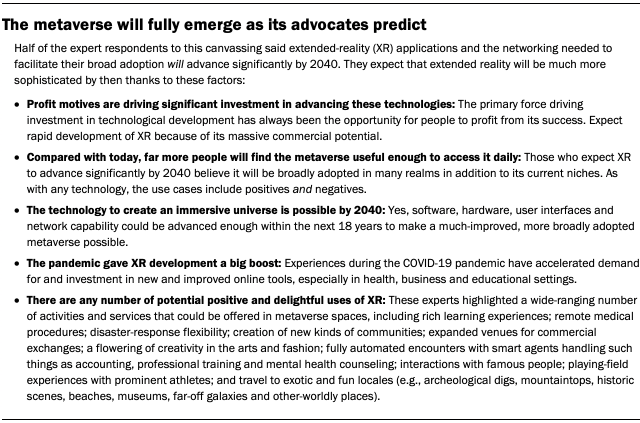 The metaverse will fully emerge as its advocates predict

Half of the expert respondents to this canvassing said extended-reality (XR) applications and the networking needed to facilitate their broad adoption will advance significantly by 2040. They expect that extended reality will be much more sophisticated by then thanks to these factors:

• Profit motives are driving significant investment in advancing these technologies: The primary force driving investment in technological development has always been the opportunity for people to profit from its success. Expect rapid development of XR because of its massive commercial potential.

• Compared with today, far more people will find the metaverse useful enough to access it daily: Those who expect XR to advance significantly by 2040 believe it will be broadly adopted in many realms in addition to its current niches. As with any technology, the use cases include positives and negatives.

• The technology to create an immersive universe is possible by 2040: Yes, software, hardware, user interfaces and network capability could be advanced enough within the next 18 years to make a much-improved, more broadly adopted metaverse possible.

• The pandemic gave XR development a big boost: Experiences during the COVID-19 pandemic have accelerated demand for and investment in new and improved online tools, especially in health, business and educational settings.

• There are any number of potential positive and delightful uses of XR: These experts highlighted a wide-ranging number of activities and services that could be offered in metaverse spaces, including rich learning experiences; remote medical procedures; disaster-response flexibility; creation of new kinds of communities; expanded venues for commercial exchanges; a flowering of creativity in the arts and fashion; fully automated encounters with smart agents handling such things as accounting, professional training and mental health counseling; interactions with famous people; playing-field experiences with prominent athletes; and travel to exotic and fun locales (e.g., archeological digs, mountaintops, historic scenes, beaches, museums, far-off galaxies and other-worldly places).